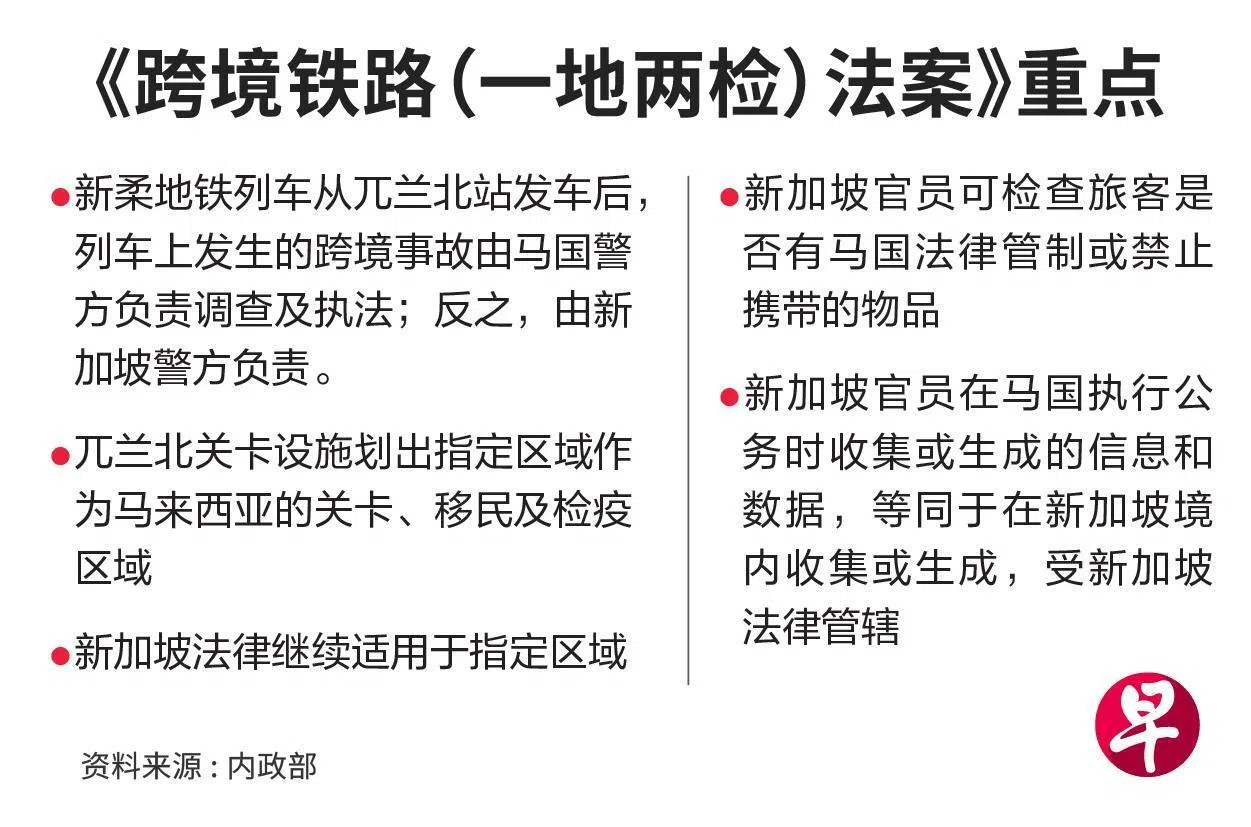 《跨境铁路(一地两检)法案》重点

• 新柔地铁列车从兀兰北站发车后,列车上发生的跨境事故由马国警方负责调查及执法;反之,由新加坡警方负责。

• 兀兰北关卡设施划出指定区域作为马来西亚的关卡、移民及检疫区域

• 新加坡法律继续适用于指定区域

• 新加坡官员可检查旅客是否有马国法律管制或禁止携带的物品

• 新加坡官员在马国执行公务时收集或生成的信息和数据,等同于在新加坡境内收集或生成,受新加坡法律管辖

资料来源:内政部

早